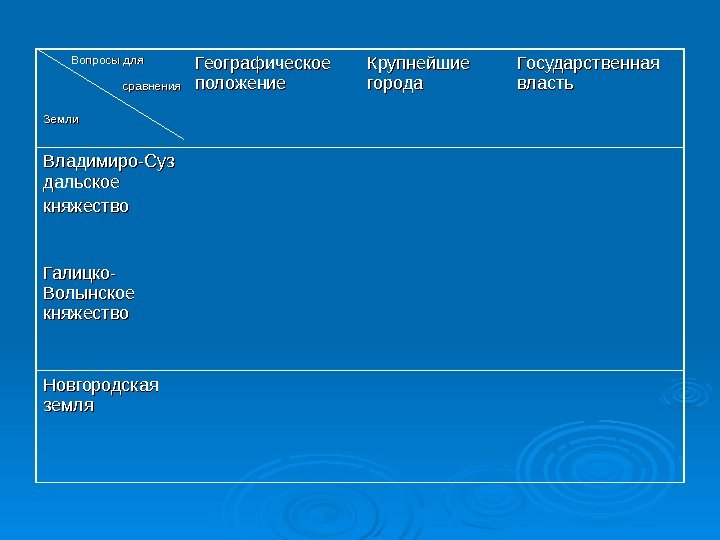 | Вопросы для сравнения Земли | Географическое положение | Крупнейшие города | Государственная власть |
|---|---|---|---|
| Владимиро-Суздальское княжество Галицко-Волынское княжество | | | |
| Новгородская земля | | | |